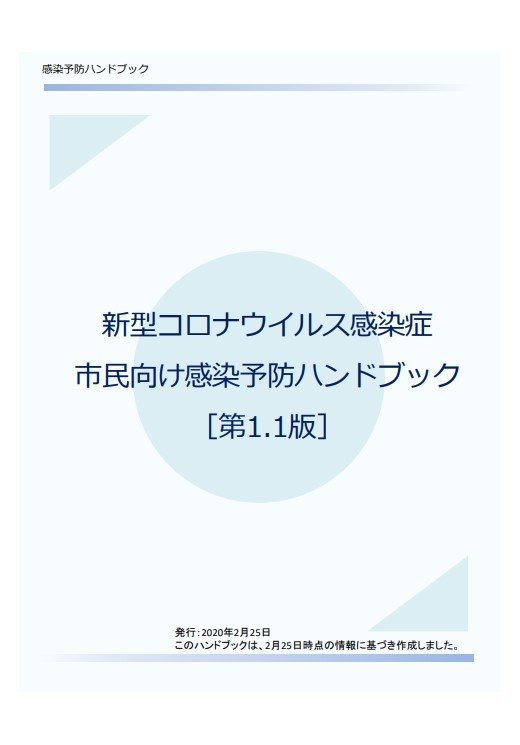 感染予防ハンドブック

新型コロナウイルス感染症
市民向け感染予防ハンドブック
[第1.1版]

発行：2020年2月25日
このハンドブックは、2月25日時点の情報に基づき作成しました。